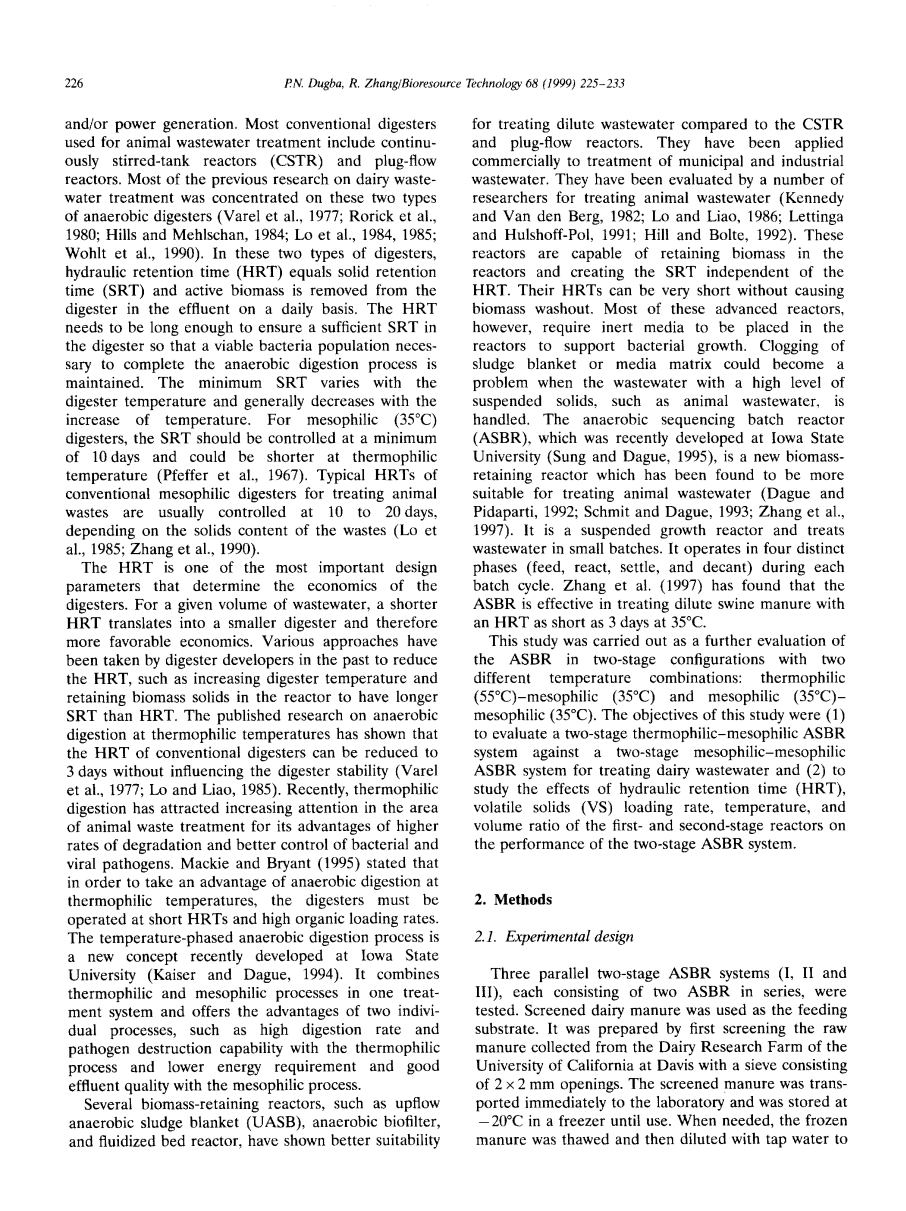 226 P.N. Dugba, R. Zhang/Bioresource Technology 68 (1999) 225–233

and/or power generation. Most conventional digesters used for animal wastewater treatment include continuously stirred-tank reactors (CSTR) and plug-flow reactors. Most of the previous research on dairy wastewater treatment was concentrated on these two types of anaerobic digesters (Varel et al., 1977; Rorick et al., 1980; Hills and Mehlschan, 1984; Lo et al., 1984, 1985; Wohlt et al., 1990). In these two types of digesters, hydraulic retention time (HRT) equals solid retention time (SRT) and active biomass is removed from the digester in the effluent on a daily basis. The HRT needs to be long enough to ensure a sufficient SRT in the digester so that a viable bacteria population necessary to complete the anaerobic digestion process is maintained. The minimum SRT varies with the digester temperature and generally decreases with the increase of temperature. For mesophilic (35°C) digesters, the SRT should be controlled at a minimum of 10 days and could be shorter at thermophilic temperature (Pfeffer et al., 1967). Typical HRTs of conventional mesophilic digesters for treating animal wastes are usually controlled at 10 to 20 days, depending on the solids content of the wastes (Lo et al., 1985; Zhang et al., 1990).

The HRT is one of the most important design parameters that determine the economics of the digesters. For a given volume of wastewater, a shorter HRT translates into a smaller digester and therefore more favorable economics. Various approaches have been taken by digester developers in the past to reduce the HRT, such as increasing digester temperature and retaining biomass solids in the reactor to have longer SRT than HRT. The published research on anaerobic digestion at thermophilic temperatures has shown that the HRT of conventional digesters can be reduced to 3 days without influencing the digester stability (Varel et al., 1977; Lo and Liao, 1985). Recently, thermophilic digestion has attracted increasing attention in the area of animal waste treatment for its advantages of higher rates of degradation and better control of bacterial and viral pathogens. Mackie and Bryant (1995) stated that in order to take an advantage of anaerobic digestion at thermophilic temperatures, the digesters must be operated at short HRTs and high organic loading rates. The temperature-phased anaerobic digestion process is a new concept recently developed at Iowa State University (Kaiser and Dague, 1994). It combines thermophilic and mesophilic processes in one treatment system and offers the advantages of two individual processes, such as high digestion rate and pathogen destruction capability with the thermophilic process and lower energy requirement and good effluent quality with the mesophilic process.

Several biomass-retaining reactors, such as upflow anaerobic sludge blanket (UASB), anaerobic biofilter, and fluidized bed reactor, have shown better suitability for treating dilute wastewater compared to the CSTR and plug-flow reactors. They have been applied commercially to treatment of municipal and industrial wastewater. They have been evaluated by a number of researchers for treating animal wastewater (Kennedy and Van den Berg, 1982; Lo and Liao, 1986; Lettinga and Hulshoff-Pol, 1991; Hill and Bolte, 1992). These reactors are capable of retaining biomass in the reactors and creating the SRT independent of the HRT. Their HRTs can be very short without causing biomass washout. Most of these advanced reactors, however, require inert media to be placed in the reactors to support bacterial growth. Clogging of sludge blanket or media matrix could become a problem when the wastewater with a high level of suspended solids, such as animal wastewater, is handled. The anaerobic sequencing batch reactor (ASBR), which was recently developed at Iowa State University (Sung and Dague, 1995), is a new biomass-retaining reactor which has been found to be more suitable for treating animal wastewater (Dague and Pidaparti, 1992; Schmit and Dague, 1993; Zhang et al., 1997). It is a suspended growth reactor and treats wastewater in small batches. It operates in four distinct phases (feed, react, settle, and decant) during each batch cycle. Zhang et al. (1997) has found that the ASBR is effective in treating dilute swine manure with an HRT as short as 3 days at 35°C.

This study was carried out as a further evaluation of the ASBR in two-stage configurations with two different temperature combinations: thermophilic (55°C)–mesophilic (35°C) and mesophilic (35°C)–mesophilic (35°C). The objectives of this study were (1) to evaluate a two-stage thermophilic–mesophilic ASBR system against a two-stage mesophilic–mesophilic ASBR system for treating dairy wastewater and (2) to study the effects of hydraulic retention time (HRT), volatile solids (VS) loading rate, temperature, and volume ratio of the first- and second-stage reactors on the performance of the two-stage ASBR system.

2. Methods

2.1. Experimental design

Three parallel two-stage ASBR systems (I, II and III), each consisting of two ASBR in series, were tested. Screened dairy manure was used as the feeding substrate. It was prepared by first screening the raw manure collected from the Dairy Research Farm of the University of California at Davis with a sieve consisting of $2 \times 2$ mm openings. The screened manure was transported immediately to the laboratory and was stored at −20°C in a freezer until use. When needed, the frozen manure was thawed and then diluted with tap water to